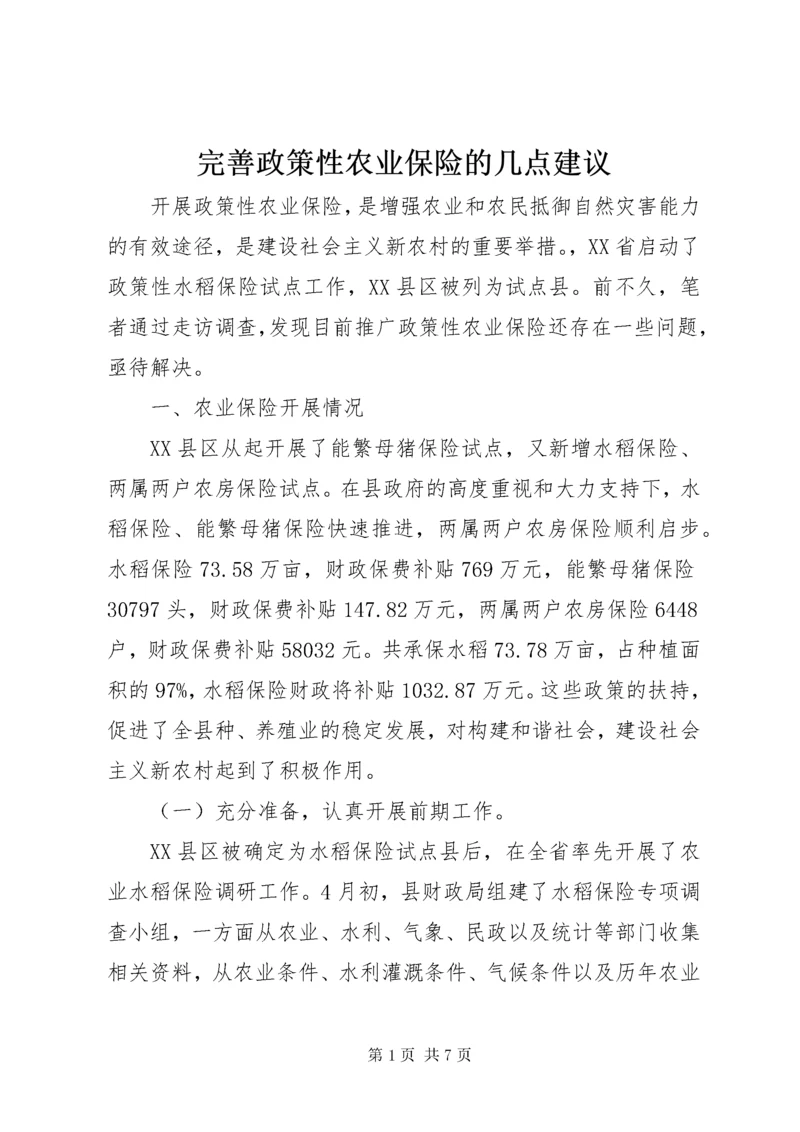 完善政策性农业保险的几点建议

开展政策性农业保险，是增强农业和农民抵御自然灾害能力的有效途径，是建设社会主义新农村的重要举措。，XX省启动了政策性水稻保险试点工作，XX县区被列为试点县。前不久，笔者通过走访调查，发现目前推广政策性农业保险还存在一些问题，亟待解决。

一、农业保险开展情况

XX县区从起开展了能繁母猪保险试点，又新增水稻保险、两属两户农房保险试点。在县政府的高度重视和大力支持下，水稻保险、能繁母猪保险快速推进，两属两户农房保险顺利启步。水稻保险73.58万亩，财政保费补贴769万元，能繁母猪保险30797头，财政保费补贴147.82万元，两属两户农房保险6448户，财政保费补贴58032元。共承保水稻73.78万亩，占种植面积的97%，水稻保险财政将补贴1032.87万元。这些政策的扶持，促进了全县种、养殖业的稳定发展，对构建和谐社会，建设社会主义新农村起到了积极作用。

（一）充分准备，认真开展前期工作。

XX县区被确定为水稻保险试点县后，在全省率先开展了农业水稻保险调研工作。4月初，县财政局组建了水稻保险专项调查小组，一方面从农业、水利、气象、民政以及统计等部门收集相关资料，从农业条件、水利灌溉条件、气候条件以及历年农业

第1页 共7页